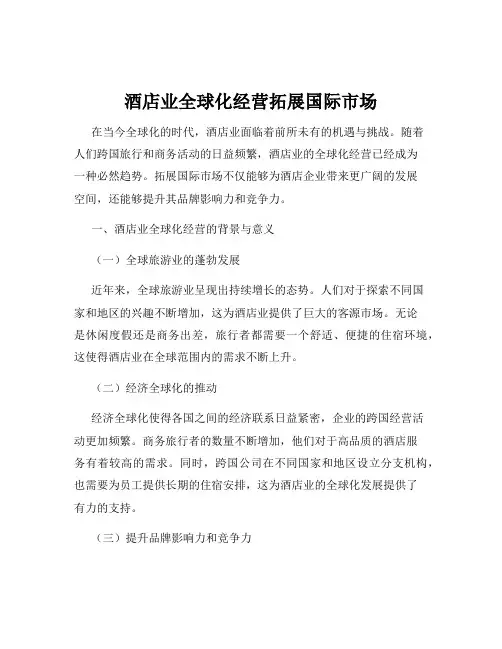 酒店业全球化经营拓展国际市场

在当今全球化的时代，酒店业面临着前所未有的机遇与挑战。随着人们跨国旅行和商务活动的日益频繁，酒店业的全球化经营已经成为一种必然趋势。拓展国际市场不仅能够为酒店企业带来更广阔的发展空间，还能够提升其品牌影响力和竞争力。

一、酒店业全球化经营的背景与意义

（一）全球旅游业的蓬勃发展

近年来，全球旅游业呈现出持续增长的态势。人们对于探索不同国家和地区的兴趣不断增加，这为酒店业提供了巨大的客源市场。无论是休闲度假还是商务出差，旅行者都需要一个舒适、便捷的住宿环境，这使得酒店业在全球范围内的需求不断上升。

（二）经济全球化的推动

经济全球化使得各国之间的经济联系日益紧密，企业的跨国经营活动更加频繁。商务旅行者的数量不断增加，他们对于高品质的酒店服务有着较高的需求。同时，跨国公司在不同国家和地区设立分支机构，也需要为员工提供长期的住宿安排，这为酒店业的全球化发展提供了有力的支持。

（三）提升品牌影响力和竞争力